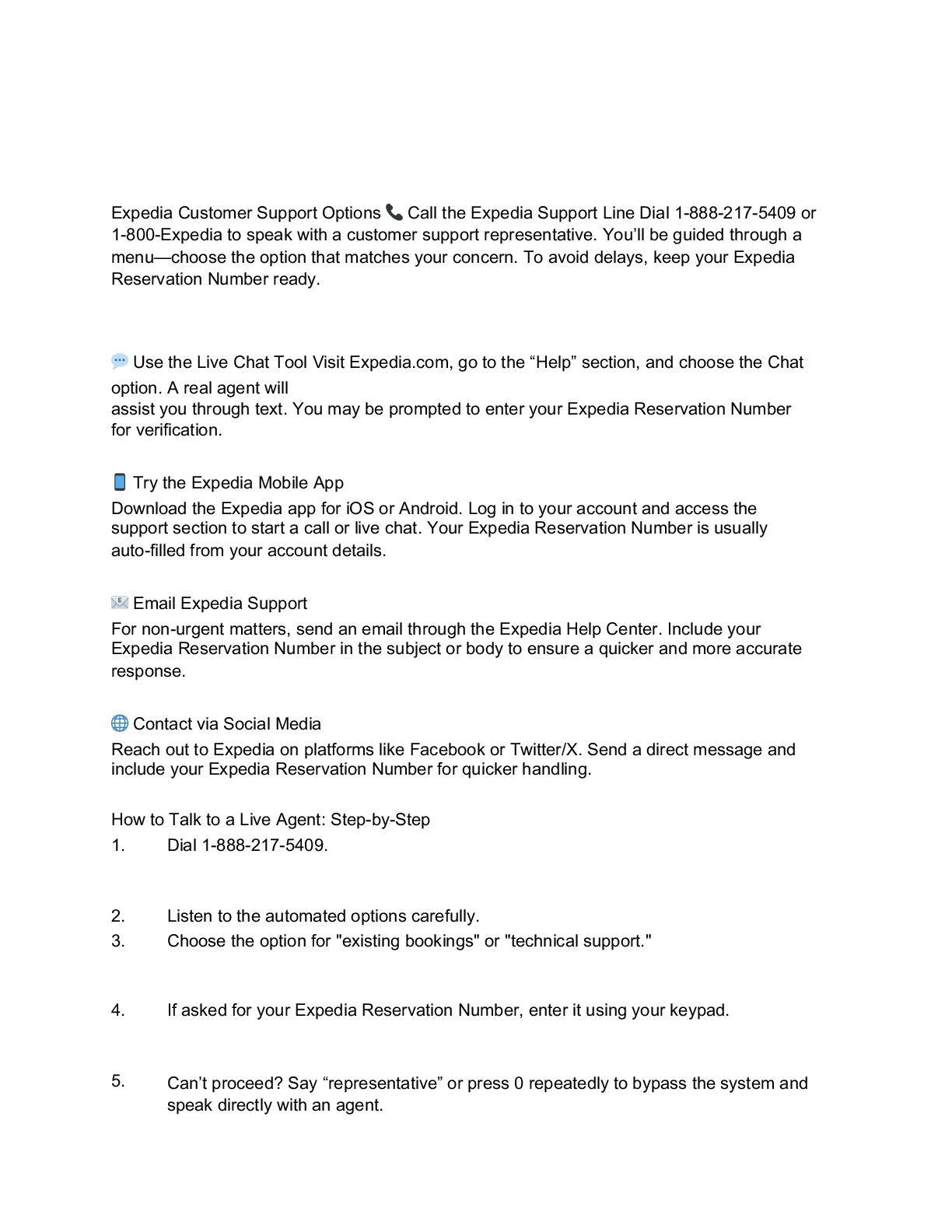 Expedia Customer Support Options 📞 Call the Expedia Support Line Dial 1-888-217-5409 or 1-800-Expedia to speak with a customer support representative. You'll be guided through a menu—choose the option that matches your concern. To avoid delays, keep your Expedia Reservation Number ready.

💬 Use the Live Chat Tool Visit Expedia.com, go to the "Help" section, and choose the Chat option. A real agent will
assist you through text. You may be prompted to enter your Expedia Reservation Number for verification.

📱 Try the Expedia Mobile App
Download the Expedia app for iOS or Android. Log in to your account and access the support section to start a call or live chat. Your Expedia Reservation Number is usually auto-filled from your account details.

📧 Email Expedia Support
For non-urgent matters, send an email through the Expedia Help Center. Include your Expedia Reservation Number in the subject or body to ensure a quicker and more accurate response.

🌐 Contact via Social Media
Reach out to Expedia on platforms like Facebook or Twitter/X. Send a direct message and include your Expedia Reservation Number for quicker handling.

How to Talk to a Live Agent: Step-by-Step
1. Dial 1-888-217-5409.

2. Listen to the automated options carefully.
3. Choose the option for "existing bookings" or "technical support."

4. If asked for your Expedia Reservation Number, enter it using your keypad.

5. Can't proceed? Say "representative" or press 0 repeatedly to bypass the system and speak directly with an agent.